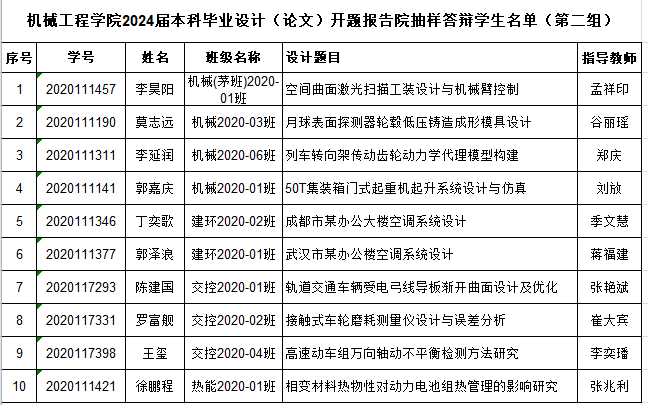 机械工程学院2024届本科毕业设计（论文）开题报告院抽样答辩学生名单（第二组）

| 序号 | 学号 | 姓名 | 班级名称 | 设计题目 | 指导教师 |
|---|---|---|---|---|---|
| 1 | 2020111457 | 李昊阳 | 机械(茅班)2020-01班 | 空间曲面激光扫描工装设计与机械臂控制 | 孟祥印 |
| 2 | 2020111190 | 莫志远 | 机械2020-03班 | 月球表面探测器轮毂低压铸造成形模具设计 | 谷丽瑶 |
| 3 | 2020111311 | 李延润 | 机械2020-06班 | 列车转向架传动齿轮动力学代理模型构建 | 郑庆 |
| 4 | 2020111141 | 郭嘉庆 | 机械2020-01班 | 50T集装箱门式起重机起升系统设计与仿真 | 刘放 |
| 5 | 2020111346 | 丁奕歌 | 建环2020-02班 | 成都市某办公大楼空调系统设计 | 季文慧 |
| 6 | 2020111377 | 郭泽浪 | 建环2020-01班 | 武汉市某办公楼空调系统设计 | 蒋福建 |
| 7 | 2020117293 | 陈建国 | 交控2020-01班 | 轨道交通车辆受电弓线导板渐开曲面设计及优化 | 张艳斌 |
| 8 | 2020117331 | 罗富舰 | 交控2020-02班 | 接触式车轮磨耗测量仪设计与误差分析 | 崔大宾 |
| 9 | 2020117398 | 王玺 | 交控2020-04班 | 高速动车组万向轴动不平衡检测方法研究 | 李奕璠 |
| 10 | 2020111421 | 徐鹏程 | 热能2020-01班 | 相变材料热物性对动力电池组热管理的影响研究 | 张兆利 |